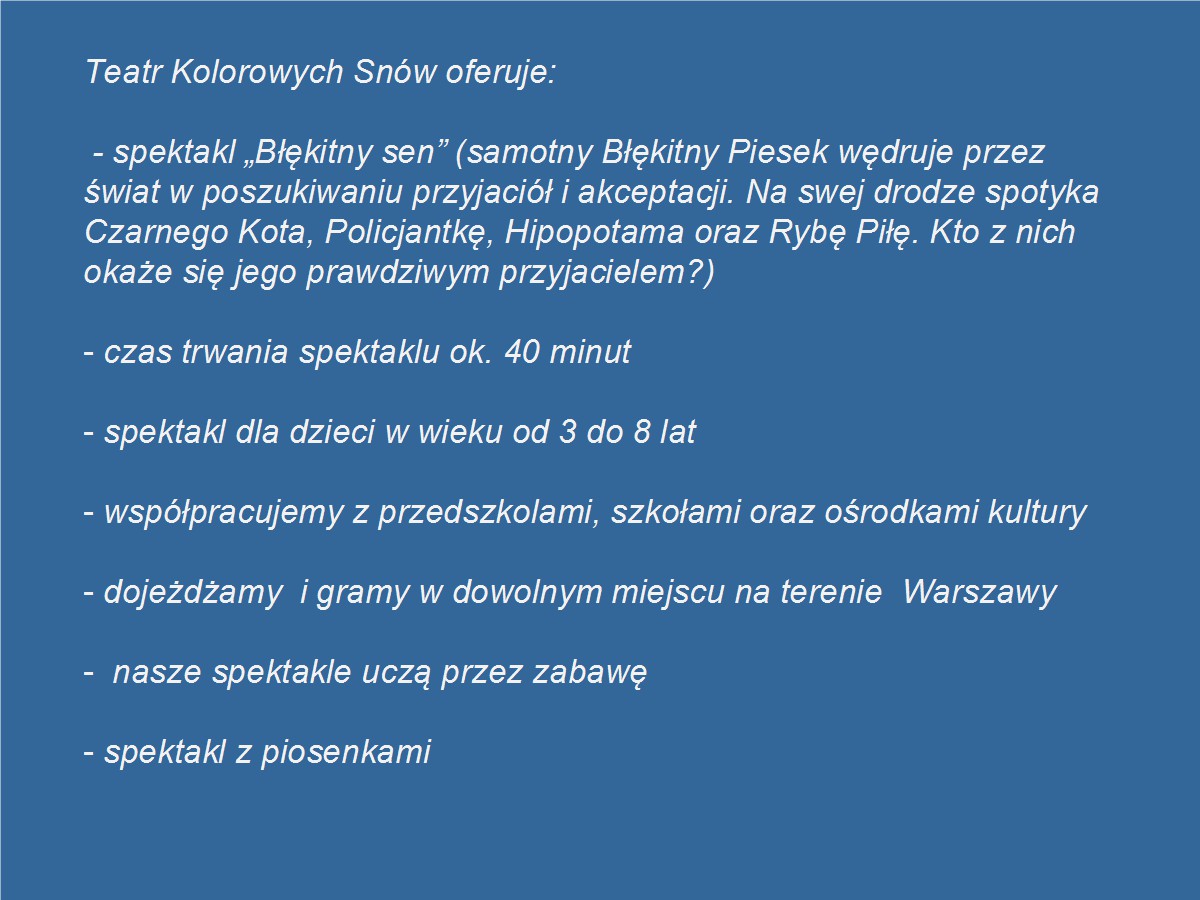 Teatr Kolorowych Snów oferuje:

- spektakl „Błękitny sen” (samotny Błękitny Piesek wędruje przez świat w poszukiwaniu przyjaciół i akceptacji. Na swej drodze spotyka Czarnego Kota, Policjantkę, Hipopotama oraz Rybę Piłę. Kto z nich okaże się jego prawdziwym przyjacielem?)

- czas trwania spektaklu ok. 40 minut

- spektakl dla dzieci w wieku od 3 do 8 lat

- współpracujemy z przedszkolami, szkołami oraz ośrodkami kultury

- dojeżdżamy i gramy w dowolnym miejscu na terenie Warszawy

- nasze spektakle uczą przez zabawę

- spektakl z piosenkami